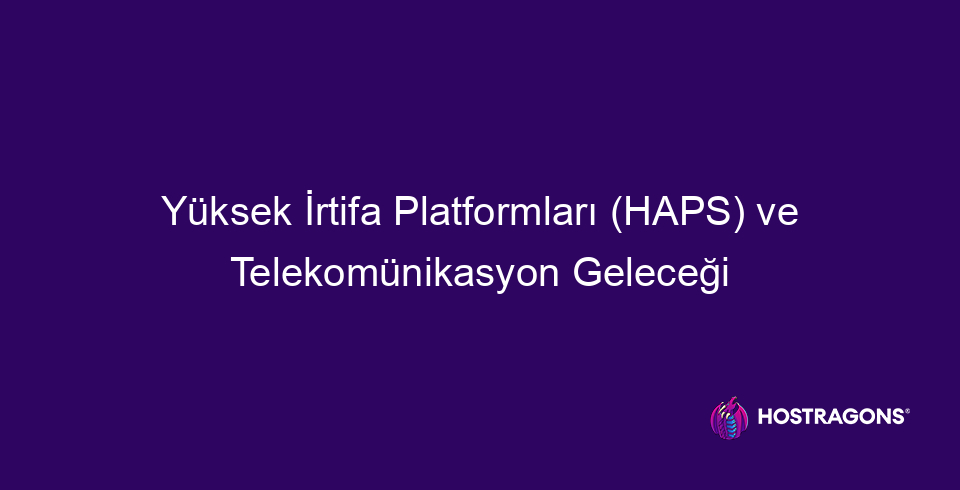 Yüksek İrtifa Platformları (HAPS) ve Telekomünikasyon Geleceği

HOSTRAGONS®